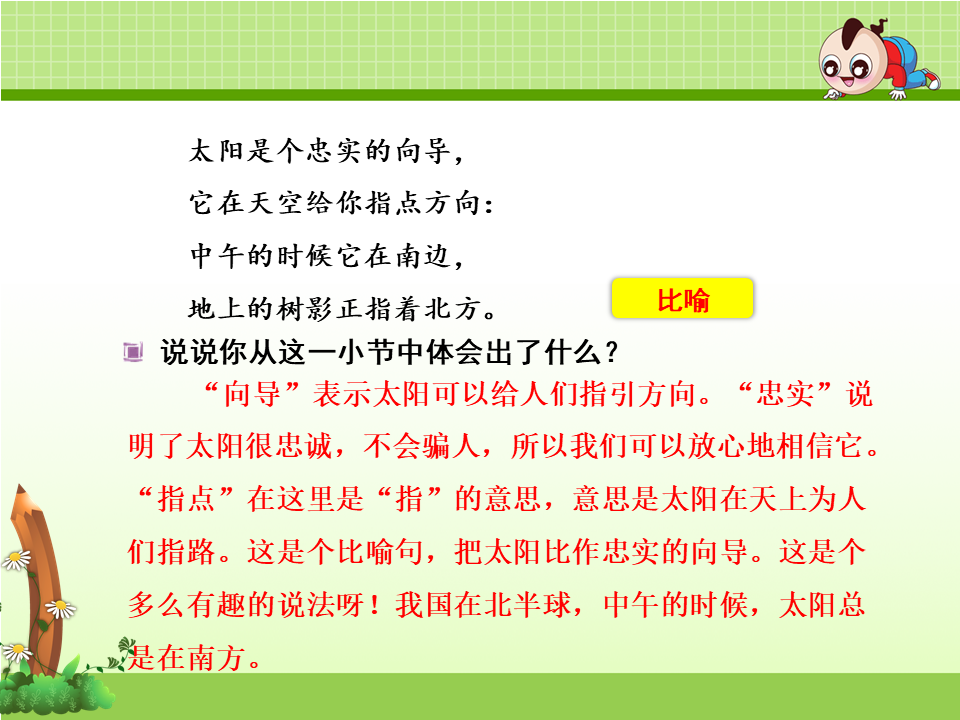 太阳是个忠实的向导,
它在天空给你指点方向:
中午的时候它在南边,
地上的树影正指着北方。

比喻

说说你从这一小节中体会出了什么?

“向导”表示太阳可以给人们指引方向。“忠实”说明了太阳很忠诚,不会骗人,所以我们可以放心地相信它。“指点”在这里是“指”的意思,意思是太阳在天上为人们指路。这是个比喻句,把太阳比作忠实的向导。这是个多么有趣的说法呀!我国在北半球,中午的时候,太阳总是在南方。